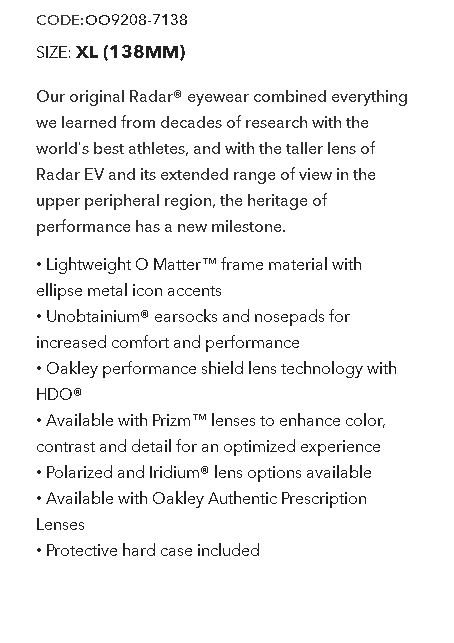 CODE:OO9208-7138

SIZE: XL (138MM)

Our original Radar® eyewear combined everything we learned from decades of research with the world's best athletes, and with the taller lens of Radar EV and its extended range of view in the upper peripheral region, the heritage of performance has a new milestone.

• Lightweight O Matter™ frame material with ellipse metal icon accents
• Unobtainium® earsocks and nosepads for increased comfort and performance
• Oakley performance shield lens technology with HDO®
• Available with Prizm™ lenses to enhance color, contrast and detail for an optimized experience
• Polarized and Iridium® lens options available
• Available with Oakley Authentic Prescription Lenses
• Protective hard case included